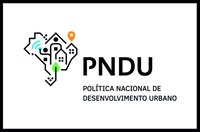 PNDU

POLÍTICA NACIONAL DE DESENVOLVIMENTO URBANO